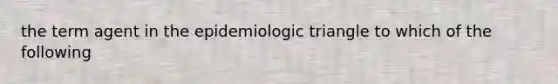 the term agent in the epidemiologic triangle to which of the following